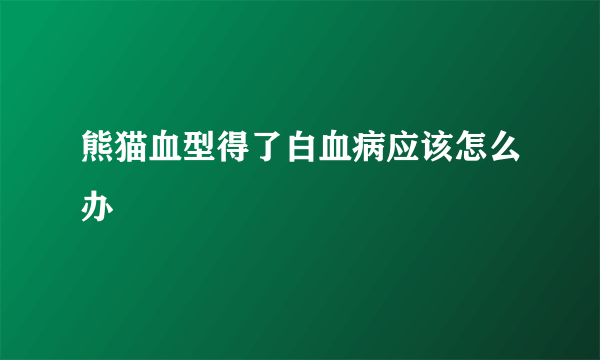 熊猫血型得了白血病应该怎么办